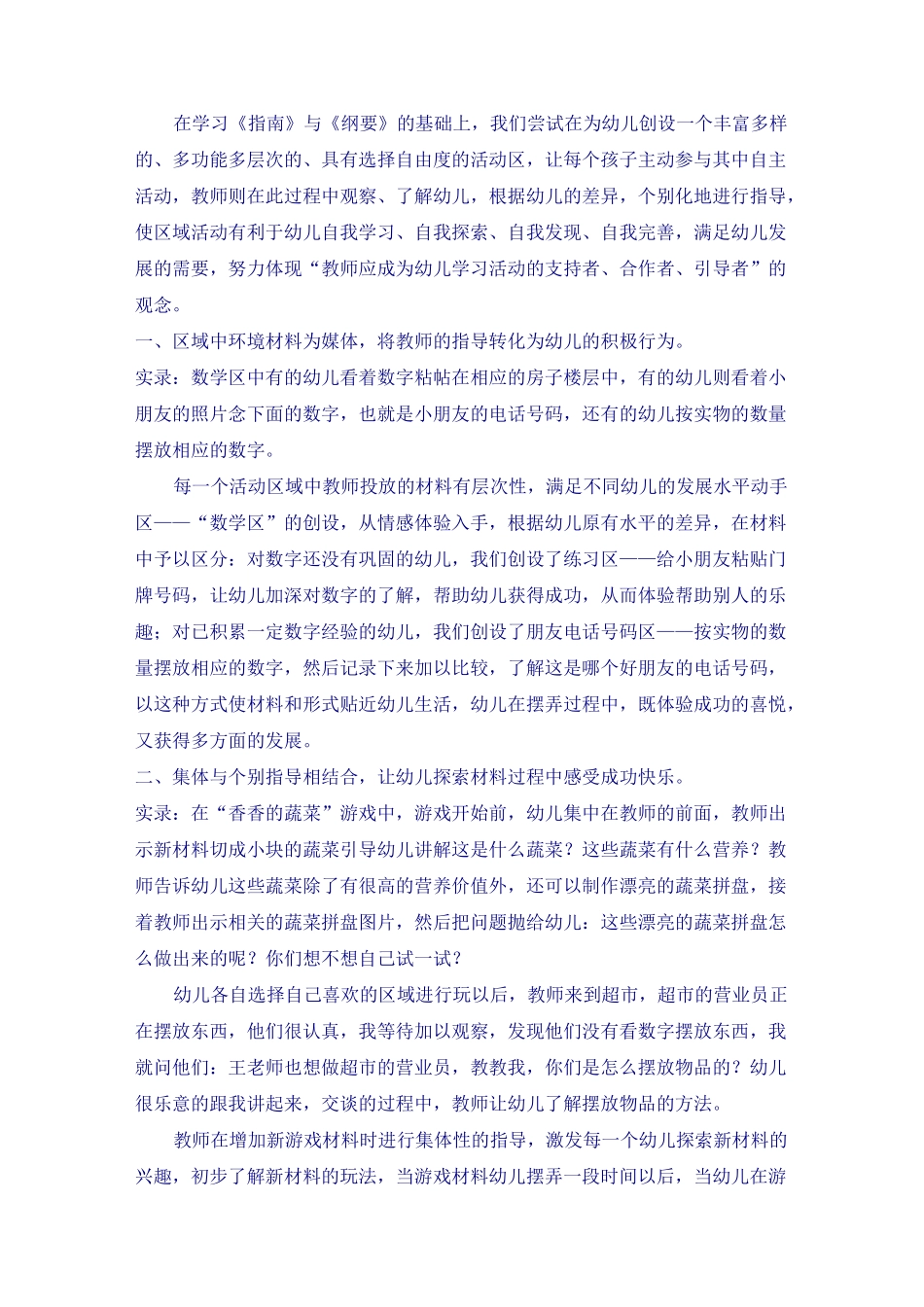 在学习《指南》与《纲要》的基础上，我们尝试在为幼儿创设一个丰富多样的、多功能多层次的、具有选择自由度的活动区，让每个孩子主动参与其中自主活动，教师则在此过程中观察、了解幼儿，根据幼儿的差异，个别化地进行指导，使区域活动有利于幼儿自我学习、自我探索、自我发现、自我完善，满足幼儿发展的需要，努力体现“教师应成为幼儿学习活动的支持者、合作者、引导者”的观念。

一、区域中环境材料为媒体，将教师的指导转化为幼儿的积极行为。

实录：数学区中有的幼儿看着数字粘帖在相应的房子楼层中，有的幼儿则看着小朋友的照片念下面的数字，也就是小朋友的电话号码，还有的幼儿按实物的数量摆放相应的数字。

每一个活动区域中教师投放的材料有层次性，满足不同幼儿的发展水平动手区——“数学区”的创设，从情感体验入手，根据幼儿原有水平的差异，在材料中予以区分：对数字还没有巩固的幼儿，我们创设了练习区——给小朋友粘贴门牌号码，让幼儿加深对数字的了解，帮助幼儿获得成功，从而体验帮助别人的乐趣；对已积累一定数字经验的幼儿，我们创设了朋友电话号码区——按实物的数量摆放相应的数字，然后记录下来加以比较，了解这是哪个好朋友的电话号码，以这种方式使材料和形式贴近幼儿生活，幼儿在摆弄过程中，既体验成功的喜悦，又获得多方面的发展。

二、集体与个别指导相结合，让幼儿探索材料过程中感受成功快乐。

实录：在“香香的蔬菜”游戏中，游戏开始前，幼儿集中在教师的前面，教师出示新材料切成小块的蔬菜引导幼儿讲解这是什么蔬菜？这些蔬菜有什么营养？教师告诉幼儿这些蔬菜除了有很高的营养价值外，还可以制作漂亮的蔬菜拼盘，接着教师出示相关的蔬菜拼盘图片，然后把问题抛给幼儿：这些漂亮的蔬菜拼盘怎么做出来的呢？你们想不想自己试一试？

幼儿各自选择自己喜欢的区域进行玩以后，教师来到超市，超市的营业员正在摆放东西，他们很认真，我等待加以观察，发现他们没有看数字摆放东西，我就问他们：王老师也想做超市的营业员，教教我，你们是怎么摆放物品的？幼儿很乐意的跟我讲起来，交谈的过程中，教师让幼儿了解摆放物品的方法。

教师在增加新游戏材料时进行集体性的指导，激发每一个幼儿探索新材料的兴趣，初步了解新材料的玩法，当游戏材料幼儿摆弄一段时间以后，当幼儿在游